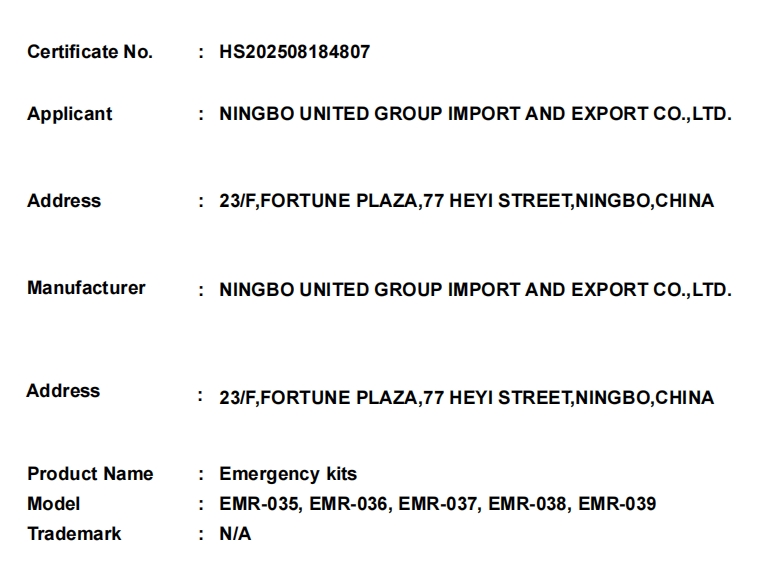 Certificate No. : HS202508184807

Applicant : NINGBO UNITED GROUP IMPORT AND EXPORT CO.,LTD.

Address : 23/F,FORTUNE PLAZA,77 HEYI STREET,NINGBO,CHINA

Manufacturer : NINGBO UNITED GROUP IMPORT AND EXPORT CO.,LTD.

Address : 23/F,FORTUNE PLAZA,77 HEYI STREET,NINGBO,CHINA

Product Name : Emergency kits
Model : EMR-035, EMR-036, EMR-037, EMR-038, EMR-039
Trademark : N/A